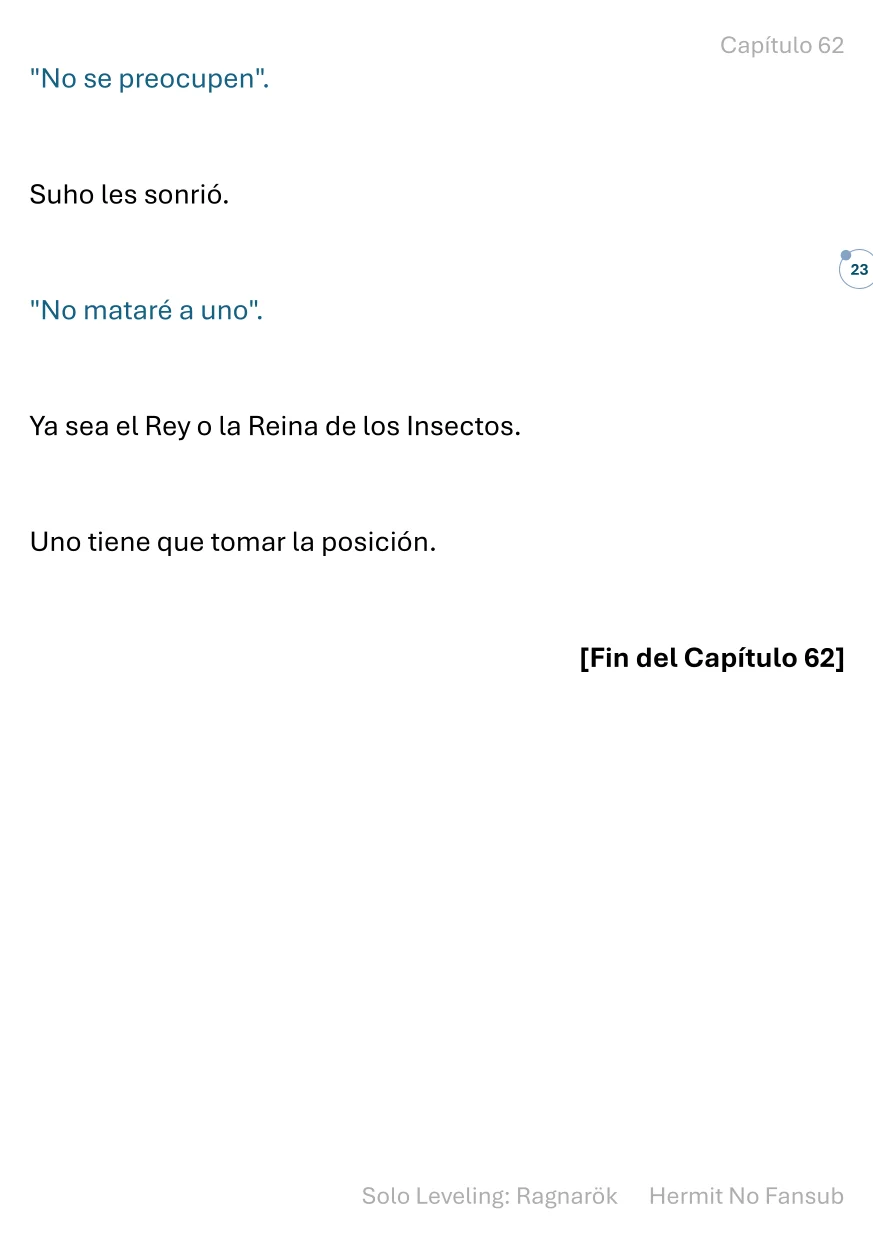 Capítulo 62

"No se preocupen".

Suho les sonrió.

23

"No mataré a uno".

Ya sea el Rey o la Reina de los Insectos.

Uno tiene que tomar la posición.

[Fin del Capítulo 62]

Solo Leveling: Ragnarök Hermit No Fansub